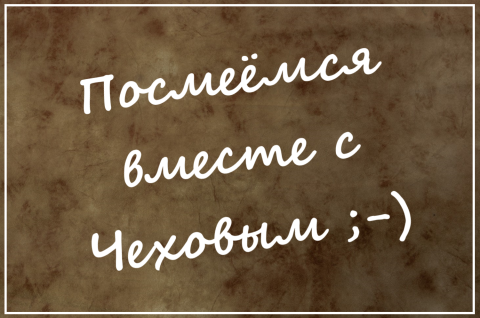 Посмеёмся вместе с Чеховым ;-)